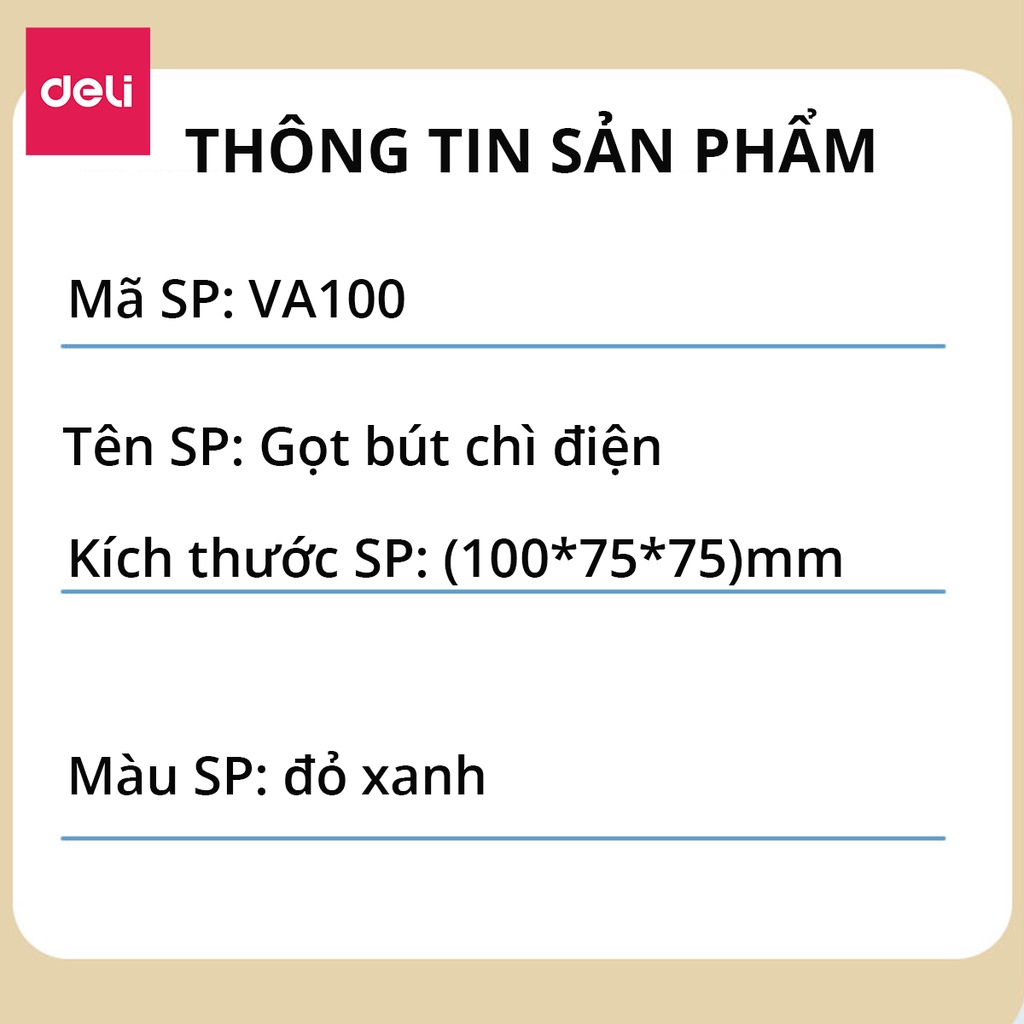 deli

THÔNG TIN SẢN PHẨM

Mã SP: VA100

Tên SP: Gọt bút chì điện

Kích thước SP: (100*75*75)mm

Màu SP: đỏ xanh